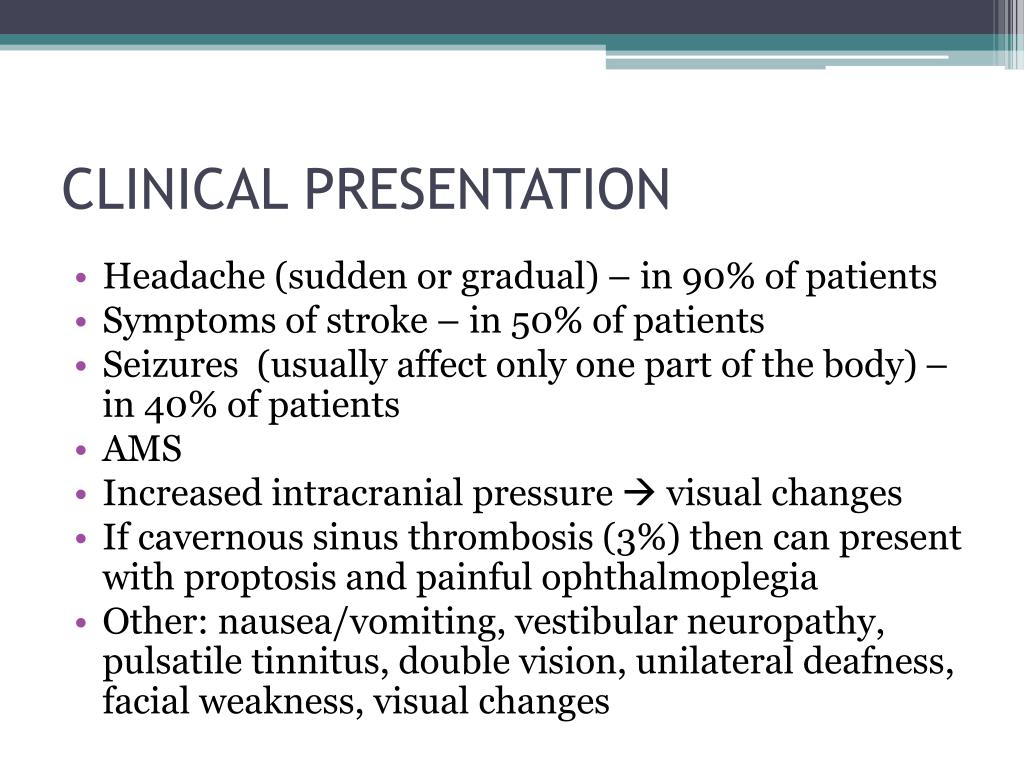 CLINICAL PRESENTATION

• Headache (sudden or gradual) – in 90% of patients
• Symptoms of stroke – in 50% of patients
• Seizures (usually affect only one part of the body) – in 40% of patients
• AMS
• Increased intracranial pressure → visual changes
• If cavernous sinus thrombosis (3%) then can present with proptosis and painful ophthalmoplegia
• Other: nausea/vomiting, vestibular neuropathy, pulsatile tinnitus, double vision, unilateral deafness, facial weakness, visual changes